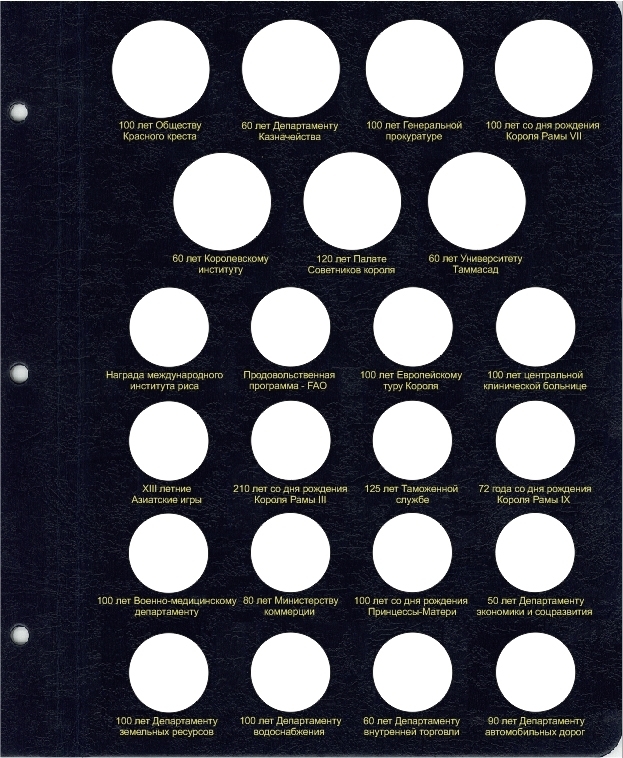 100 лет Обществу Красного креста

60 лет Департаменту Казначейства

100 лет Генеральной прокуратуре

100 лет со дня рождения Короля Рамы VII

60 лет Королевскому институту

120 лет Палате Советников короля

60 лет Университету Таммасад

Награда международного института риса

Продовольственная программа - FAO

100 лет Европейскому туру Короля

100 лет центральной клинической больнице

XIII летние Азиатские игры

210 лет со дня рождения Короля Рамы III

125 лет Таможенной службе

72 года со дня рождения Короля Рамы IX

100 лет Военно-медицинскому департаменту

80 лет Министерству коммерции

100 лет со дня рождения Принцессы-Матери

50 лет Департаменту экономики и соцразвития

100 лет Департаменту земельных ресурсов

100 лет Департаменту водоснабжения

60 лет Департаменту внутренней торговли

90 лет Департаменту автомобильных дорог